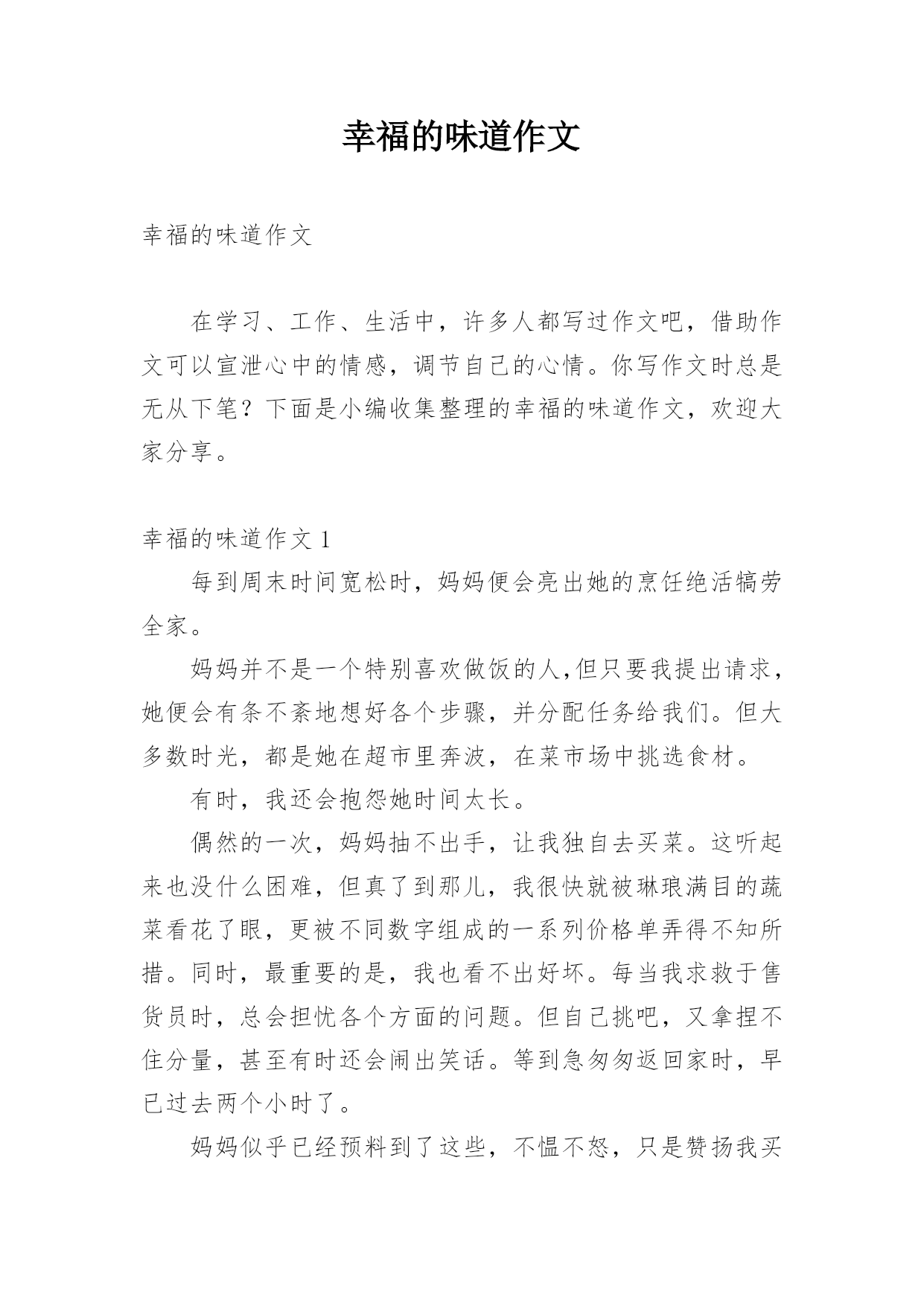 幸福的味道作文

幸福的味道作文

在学习、工作、生活中，许多人都写过作文吧，借助作文可以宣泄心中的情感，调节自己的心情。你写作文时总是无从下笔？下面是小编收集整理的幸福的味道作文，欢迎大家分享。

幸福的味道作文 1

每到周末时间宽松时，妈妈便会亮出她的烹饪绝活犒劳全家。

妈妈并不是一个特别喜欢做饭的人,但只要我提出请求，她便会有条不紊地想好各个步骤，并分配任务给我们。但大多数时光，都是她在超市里奔波，在菜市场中挑选食材。

有时，我还会抱怨她时间太长。

偶然的一次，妈妈抽不出手，让我独自去买菜。这听起来也没什么困难，但真了到那儿，我很快就被琳琅满目的蔬菜看花了眼，更被不同数字组成的一系列价格单弄得不知所措。同时，最重要的是，我也看不出好坏。每当我求救于售货员时，总会担忧各个方面的问题。但自己挑吧，又拿捏不住分量，甚至有时还会闹出笑话。等到急匆匆返回家时，早已过去两个小时了。

妈妈似乎已经预料到了这些，不愠不怒，只是赞扬我买